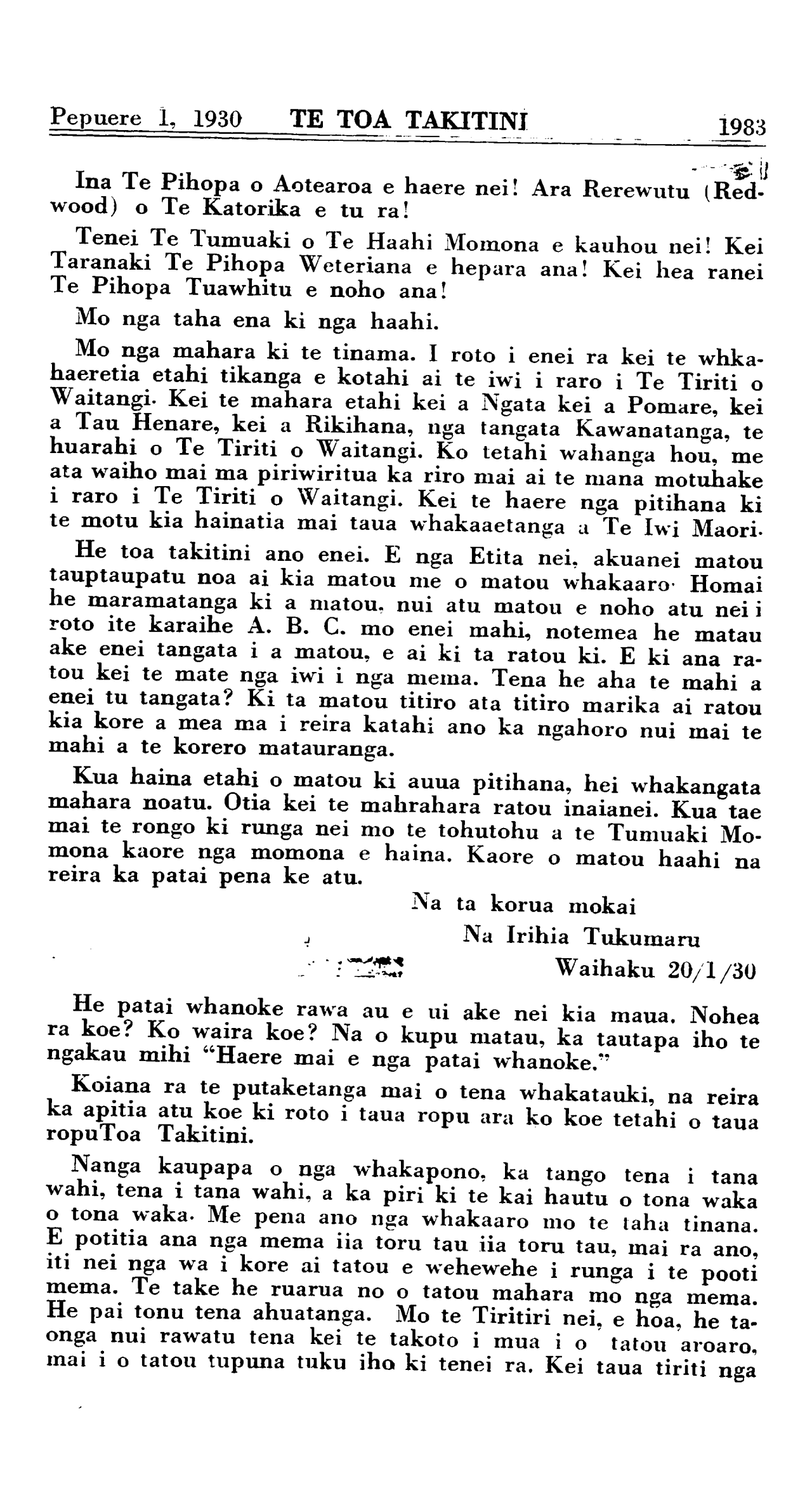 Pepuere 1, 1930 TE TOA TAKITINI 1983

Ina Te Pihopa o Aotearoa e haere nei! Ara Rerewutu (Redwood) o Te Katorika e tu ra!

Tenei Te Tumuaki o Te Haahi Momona e kauhou nei! Kei Taranaki Te Pihopa Weteriana e hepara ana! Kei hea ranei Te Pihopa Tuawhitu e noho ana!

Mo nga taha ena ki nga haahi.

Mo nga mahara ki te tinama. I roto i enei ra kei te whkahaeretia etahi tikanga e kotahi ai te iwi i raro i Te Tiriti o Waitangi. Kei te mahara etahi kei a Ngata kei a Pomare, kei a Tau Henare, kei a Rikihana, nga tangata Kawanatanga, te huarahi o Te Tiriti o Waitangi. Ko tetahi wahanga hou, me ata waiho mai ma piriwiritua ka riro mai ai te mana motuhake i raro i Te Tiriti o Waitangi. Kei te haere nga pitihana ki te motu kia hainatia mai taua whakaaetanga a Te Iwi Maori.

He toa takitini ano enei. E nga Etita nei, akuanei matou tauptaupatu noa ai kia matou me o matou whakaaro. Homai he maramatanga ki a matou, nui atu matou e noho atu nei i roto ite karaihe A. B. C. mo enei mahi, notemea he matau ake enei tangata i a matou, e ai ki ta ratou ki. E ki ana ratou kei te mate nga iwi i nga mema. Tena he aha te mahi a enei tu tangata? Ki ta matou titiro ata titiro marika ai ratou kia kore a mea ma i reira katahi ano ka ngahoro nui mai te mahi a te korero matauranga.

Kua haina etahi o matou ki auua pitihana, hei whakangata mahara noatu. Otia kei te mahrahara ratou inaianei. Kua tae mai te rongo ki runga nei mo te tohutohu a te Tumuaki Momona kaore nga momona e haina. Kaore o matou haahi na reira ka patai pena ke atu.

Na ta korua mokai
Na Irihia Tukumaru
Waihaku 20/1/30

He patai whanoke rawa au e ui ake nei kia maua. Nohea ra koe? Ko waira koe? Na o kupu matau, ka tautapa iho te ngakau mihi "Haere mai e nga patai whanoke."

Koiana ra te putaketanga mai o tena whakatauki, na reira ka apitia atu koe ki roto i taua ropu ara ko koe tetahi o taua ropuToa Takitini.

Nanga kaupapa o nga whakapono, ka tango tena i tana wahi, tena i tana wahi, a ka piri ki te kai hautu o tona waka o tona waka. Me pena ano nga whakaaro mo te taha tinana. E potitia ana nga mema iia toru tau iia toru tau, mai ra ano, iti nei nga wa i kore ai tatou e wehewehe i runga i te pooti mema. Te take he ruarua no o tatou mahara mo nga mema. He pai tonu tena ahuatanga. Mo te Tiritiri nei, e hoa, he taonga nui rawatu tena kei te takoto i mua i o tatou aroaro, mai i o tatou tupuna tuku iho ki tenei ra. Kei taua tiriti nga